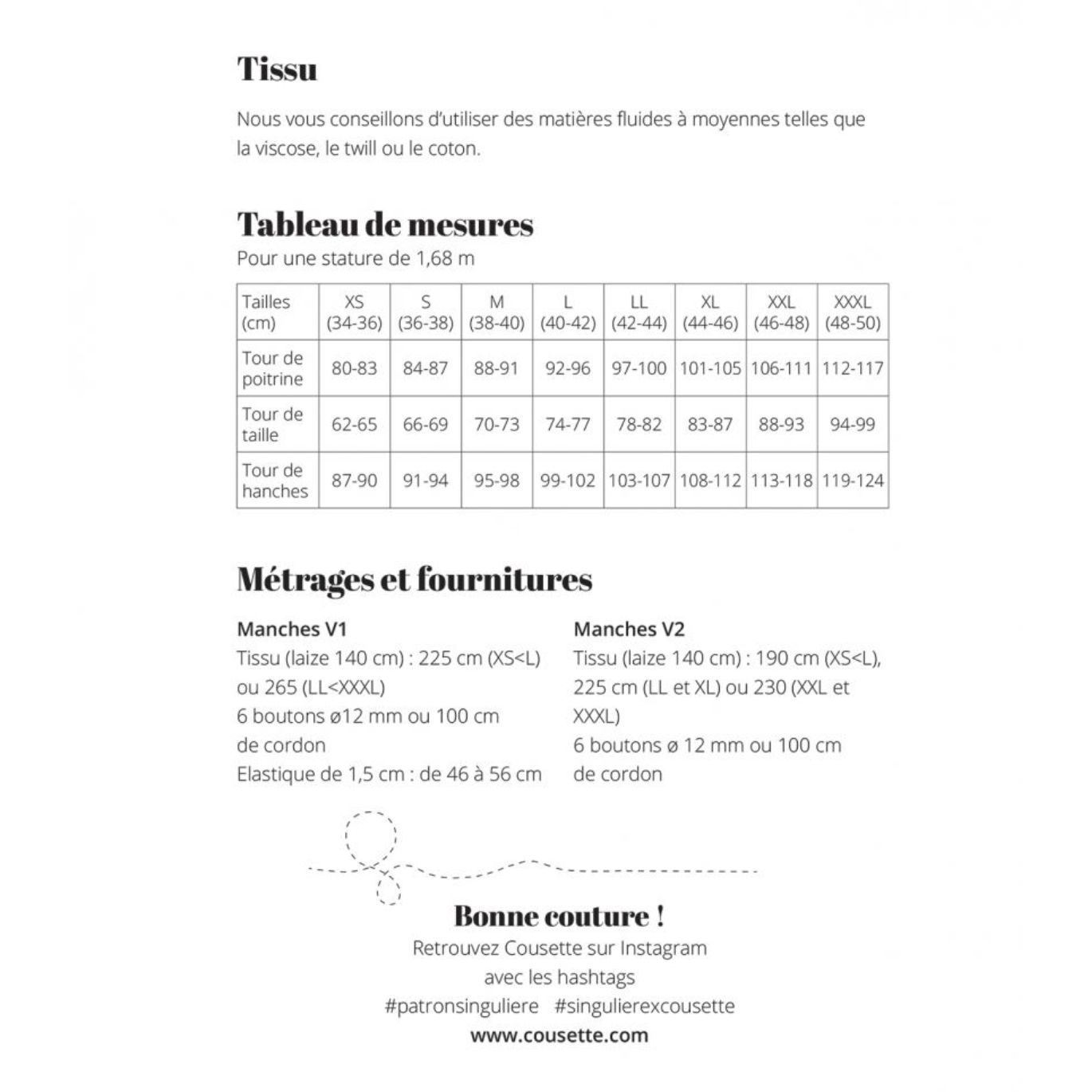 Tissu

Nous vous conseillons d'utiliser des matières fluides à moyennes telles que la viscose, le twill ou le coton.

Tableau de mesures

Pour une stature de 1,68 m

| Tailles (cm) | XS (34-36) | S (36-38) | M (38-40) | L (40-42) | LL (42-44) | XL (44-46) | XXL (46-48) | XXXL (48-50) |
|---|---|---|---|---|---|---|---|---|
| Tour de poitrine | 80-83 | 84-87 | 88-91 | 92-96 | 97-100 | 101-105 | 106-111 | 112-117 |
| Tour de taille | 62-65 | 66-69 | 70-73 | 74-77 | 78-82 | 83-87 | 88-93 | 94-99 |
| Tour de hanches | 87-90 | 91-94 | 95-98 | 99-102 | 103-107 | 108-112 | 113-118 | 119-124 |

Métrages et fournitures

Manches V1
Tissu (laize 140 cm) : 225 cm (XS<L) ou 265 (LL<XXXL)
6 boutons ø12 mm ou 100 cm de cordon
Elastique de 1,5 cm : de 46 à 56 cm

Manches V2
Tissu (laize 140 cm) : 190 cm (XS<L), 225 cm (LL et XL) ou 230 (XXL et XXXL)
6 boutons ø 12 mm ou 100 cm de cordon

Bonne couture !
Retrouvez Cousette sur Instagram
avec les hashtags
#patronsinguliere #singulierexcousette
www.cousette.com